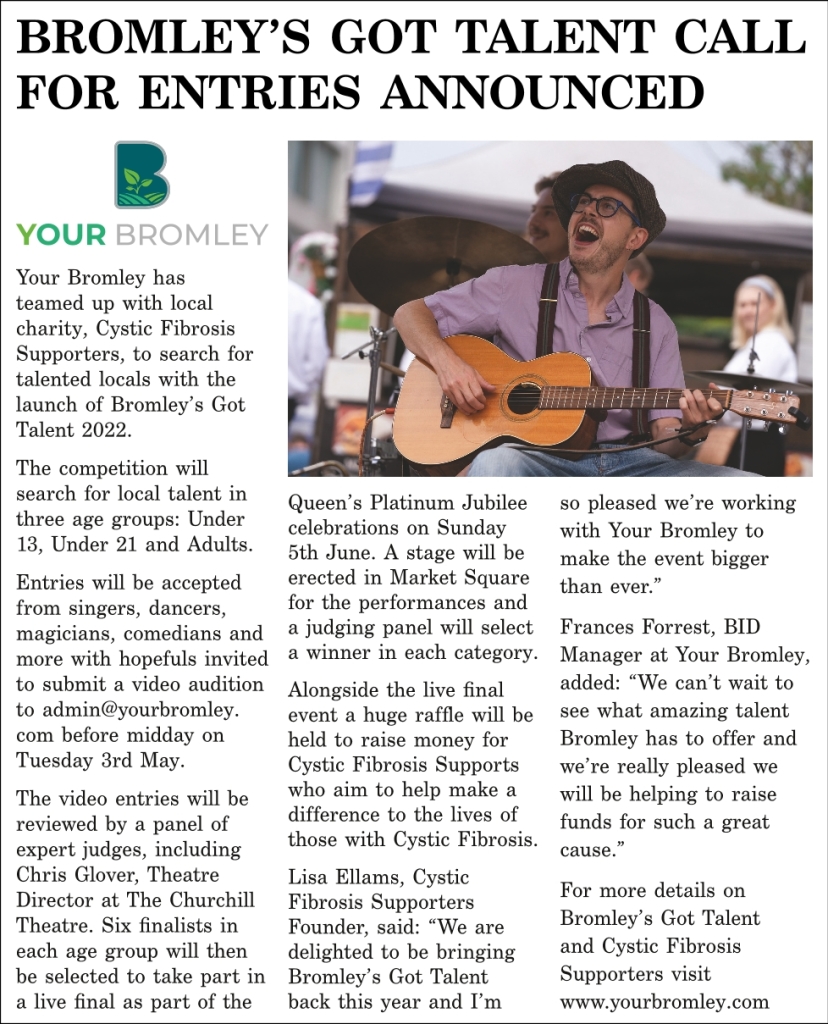 BROMLEY'S GOT TALENT CALL FOR ENTRIES ANNOUNCED

YOUR BROMLEY

Your Bromley has teamed up with local charity, Cystic Fibrosis Supporters, to search for talented locals with the launch of Bromley's Got Talent 2022.

The competition will search for local talent in three age groups: Under 13, Under 21 and Adults.

Entries will be accepted from singers, dancers, magicians, comedians and more with hopefuls invited to submit a video audition to admin@yourbromley.com before midday on Tuesday 3rd May.

The video entries will be reviewed by a panel of expert judges, including Chris Glover, Theatre Director at The Churchill Theatre. Six finalists in each age group will then be selected to take part in a live final as part of the Queen's Platinum Jubilee celebrations on Sunday 5th June. A stage will be erected in Market Square for the performances and a judging panel will select a winner in each category.

Alongside the live final event a huge raffle will be held to raise money for Cystic Fibrosis Supports who aim to help make a difference to the lives of those with Cystic Fibrosis.

Lisa Ellams, Cystic Fibrosis Supporters Founder, said: "We are delighted to be bringing Bromley's Got Talent back this year and I'm so pleased we're working with Your Bromley to make the event bigger than ever."

Frances Forrest, BID Manager at Your Bromley, added: "We can't wait to see what amazing talent Bromley has to offer and we're really pleased we will be helping to raise funds for such a great cause."

For more details on Bromley's Got Talent and Cystic Fibrosis Supporters visit www.yourbromley.com